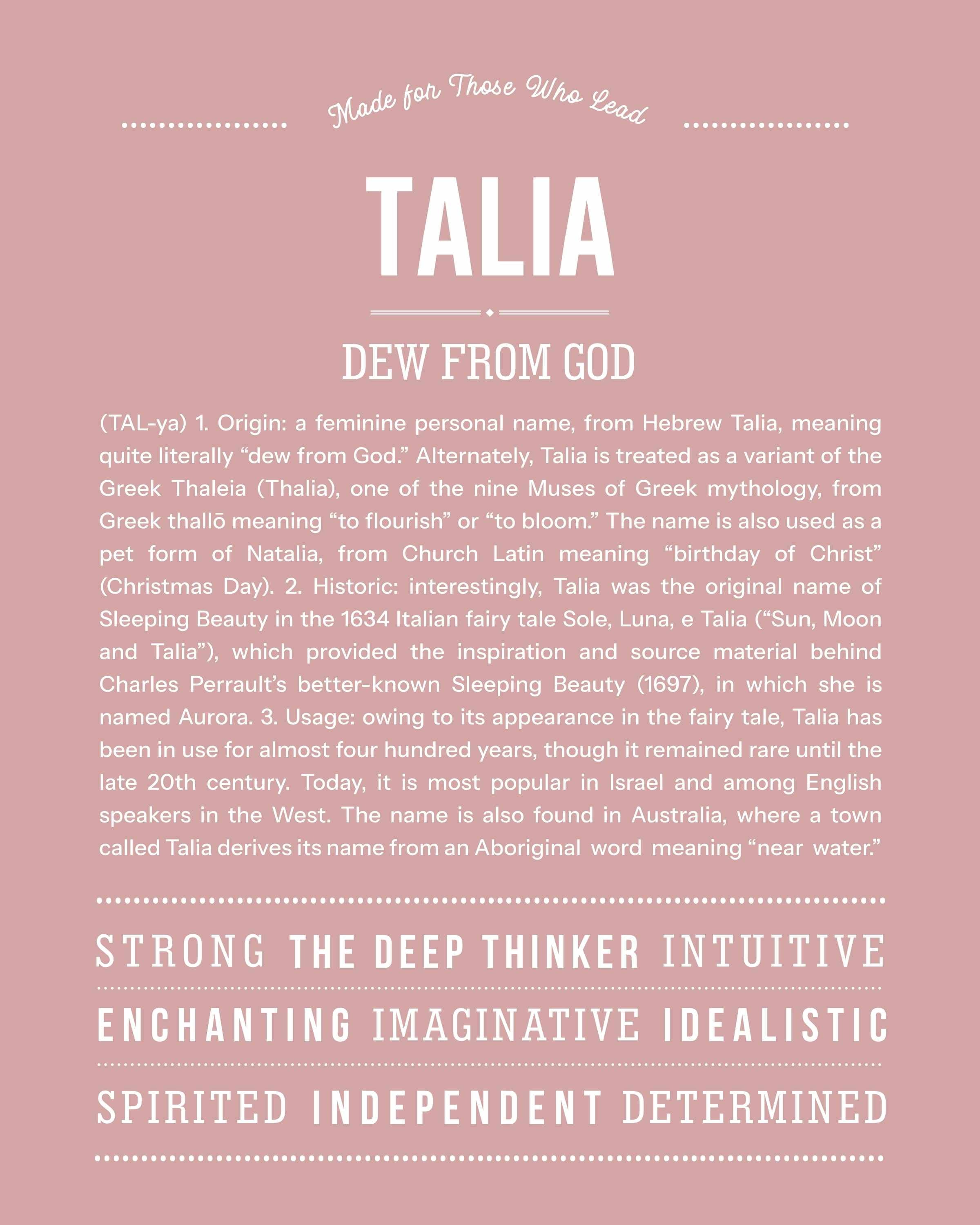 Made for Those Who Lead

TALIA

DEW FROM GOD

(TAL-ya) 1. Origin: a feminine personal name, from Hebrew Talia, meaning quite literally “dew from God.” Alternately, Talia is treated as a variant of the Greek Thaleia (Thalia), one of the nine Muses of Greek mythology, from Greek thallō meaning “to flourish” or “to bloom.” The name is also used as a pet form of Natalia, from Church Latin meaning “birthday of Christ” (Christmas Day). 2. Historic: interestingly, Talia was the original name of Sleeping Beauty in the 1634 Italian fairy tale Sole, Luna, e Talia (“Sun, Moon and Talia”), which provided the inspiration and source material behind Charles Perrault’s better-known Sleeping Beauty (1697), in which she is named Aurora. 3. Usage: owing to its appearance in the fairy tale, Talia has been in use for almost four hundred years, though it remained rare until the late 20th century. Today, it is most popular in Israel and among English speakers in the West. The name is also found in Australia, where a town called Talia derives its name from an Aboriginal word meaning “near water.”

STRONG THE DEEP THINKER INTUITIVE

ENCHANTING IMAGINATIVE IDEALISTIC

SPIRITED INDEPENDENT DETERMINED